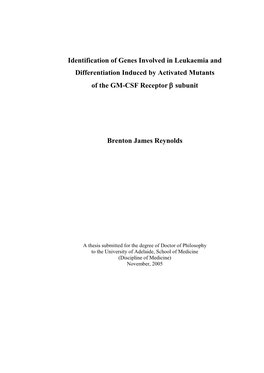 Identification of Genes Involved in Leukaemia and Differentiation Induced by Activated Mutants of the GM-CSF Receptor $\beta$ subunit

Brenton James Reynolds

A thesis submitted for the degree of Doctor of Philosophy
to the University of Adelaide, School of Medicine
(Discipline of Medicine)
November, 2005